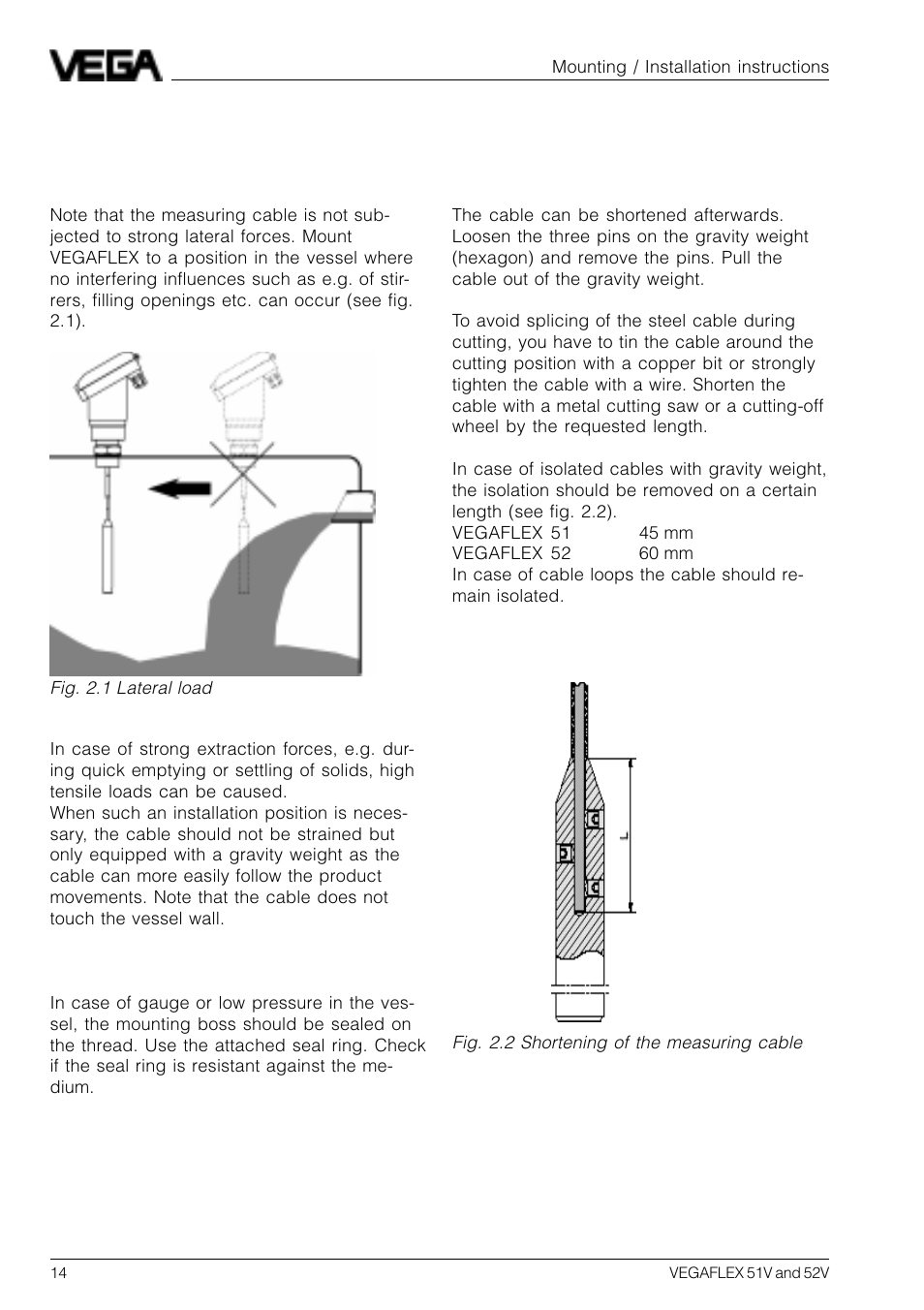 VEGA

Mounting / Installation instructions

Note that the measuring cable is not subjected to strong lateral forces. Mount VEGAFLEX to a position in the vessel where no interfering influences such as e.g. of stirrers, filling openings etc. can occur (see fig. 2.1).

Fig. 2.1 Lateral load

In case of strong extraction forces, e.g. during quick emptying or settling of solids, high tensile loads can be caused.
When such an installation position is necessary, the cable should not be strained but only equipped with a gravity weight as the cable can more easily follow the product movements. Note that the cable does not touch the vessel wall.

In case of gauge or low pressure in the vessel, the mounting boss should be sealed on the thread. Use the attached seal ring. Check if the seal ring is resistant against the medium.

The cable can be shortened afterwards. Loosen the three pins on the gravity weight (hexagon) and remove the pins. Pull the cable out of the gravity weight.

To avoid splicing of the steel cable during cutting, you have to tin the cable around the cutting position with a copper bit or strongly tighten the cable with a wire. Shorten the cable with a metal cutting saw or a cutting-off wheel by the requested length.

In case of isolated cables with gravity weight, the isolation should be removed on a certain length (see fig. 2.2).
VEGAFLEX 51 45 mm
VEGAFLEX 52 60 mm
In case of cable loops the cable should remain isolated.

L

Fig. 2.2 Shortening of the measuring cable

14

VEGAFLEX 51V and 52V